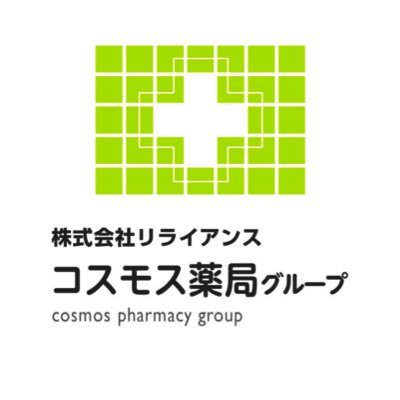 株式会社リライアンス
コスモス薬局グループ
cosmos pharmacy group